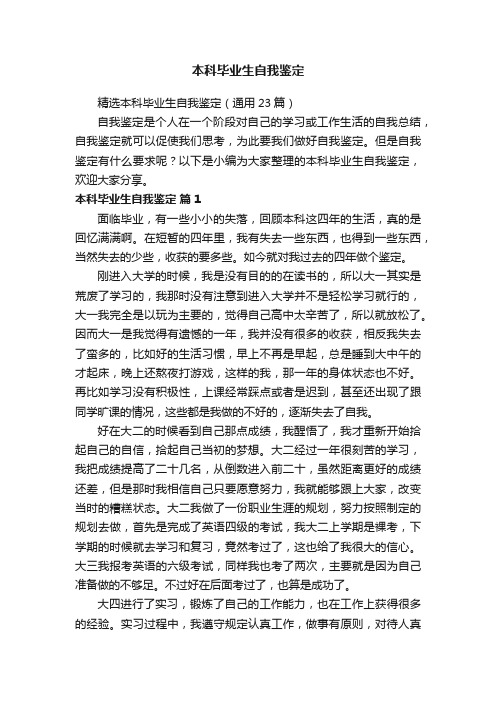 本科毕业生自我鉴定

精选本科毕业生自我鉴定（通用 23 篇）

自我鉴定是个人在一个阶段对自己的学习或工作生活的自我总结，自我鉴定就可以促使我们思考，为此要我们做好自我鉴定。但是自我鉴定有什么要求呢？以下是小编为大家整理的本科毕业生自我鉴定，欢迎大家分享。

本科毕业生自我鉴定 篇 1

面临毕业，有一些小小的失落，回顾本科这四年的生活，真的是回忆满满啊。在短暂的四年里，我有失去一些东西，也得到一些东西，当然失去的少些，收获的要多些。如今就对我过去的四年做个鉴定。

刚进入大学的时候，我是没有目的的在读书的，所以大一其实是荒废了学习的，我那时没有注意到进入大学并不是轻松学习就行的，大一我完全是以玩为主要的，觉得自己高中太辛苦了，所以就放松了。因而大一是我觉得有遗憾的一年，我并没有很多的收获，相反我失去了蛮多的，比如好的生活习惯，早上不再是早起，总是睡到大中午的才起床，晚上还熬夜打游戏，这样的我，那一年的身体状态也不好。再比如学习没有积极性，上课经常踩点或者是迟到，甚至还出现了跟同学旷课的情况，这些都是我做的不好的，逐渐失去了自我。

好在大二的时候看到自己那点成绩，我醒悟了，我才重新开始拾起自己的自信，拾起自己当初的梦想。大二经过一年很刻苦的学习，我把成绩提高了二十几名，从倒数进入前二十，虽然距离更好的成绩还差，但是那时我相信自己只要愿意努力，我就能够跟上大家，改变当时的糟糕状态。大二我做了一份职业生涯的规划，努力按照制定的规划去做，首先是完成了英语四级的考试，我大二上学期是裸考，下学期的时候就去学习和复习，竟然考过了，这也给了我很大的信心。大三我报考英语的六级考试，同样我也考了两次，主要就是因为自己准备做的不够足。不过好在后面考过了，也算是成功了。

大四进行了实习，锻炼了自己的工作能力，也在工作上获得很多的经验。实习过程中，我遵守规定认真工作，做事有原则，对待人真